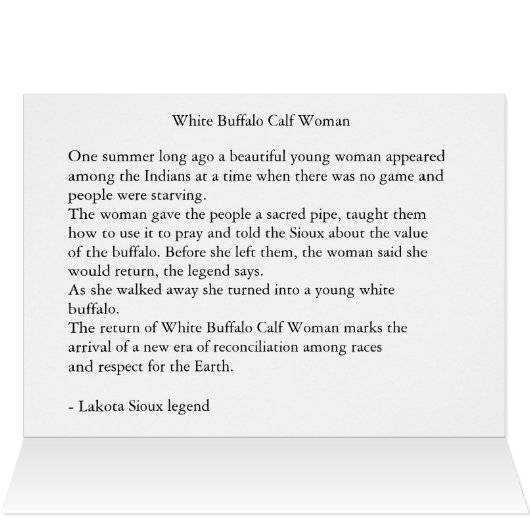 White Buffalo Calf Woman

One summer long ago a beautiful young woman appeared among the Indians at a time when there was no game and people were starving.

The woman gave the people a sacred pipe, taught them how to use it to pray and told the Sioux about the value of the buffalo. Before she left them, the woman said she would return, the legend says.

As she walked away she turned into a young white buffalo.

The return of White Buffalo Calf Woman marks the arrival of a new era of reconciliation among races and respect for the Earth.

- Lakota Sioux legend